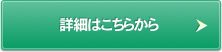 詳細はこちらから